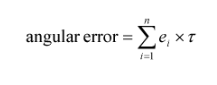 $\text{angular error} = \sum_{i=1}^{n} e_i \times \tau$